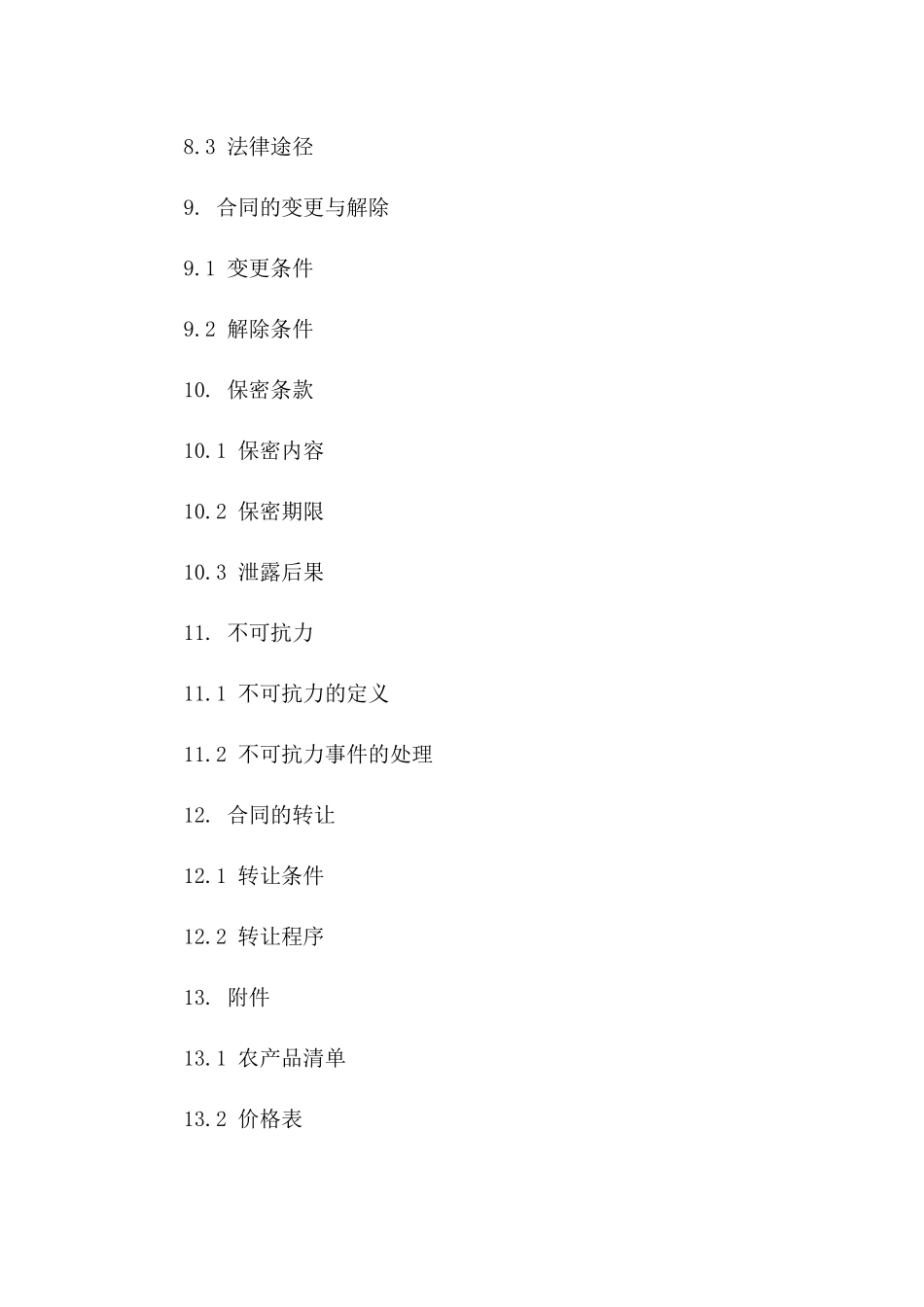 8.3 法律途径

9. 合同的变更与解除

9.1 变更条件

9.2 解除条件

10. 保密条款

10.1 保密内容

10.2 保密期限

10.3 泄露后果

11. 不可抗力

11.1 不可抗力的定义

11.2 不可抗力事件的处理

12. 合同的转让

12.1 转让条件

12.2 转让程序

13. 附件

13.1 农产品清单

13.2 价格表